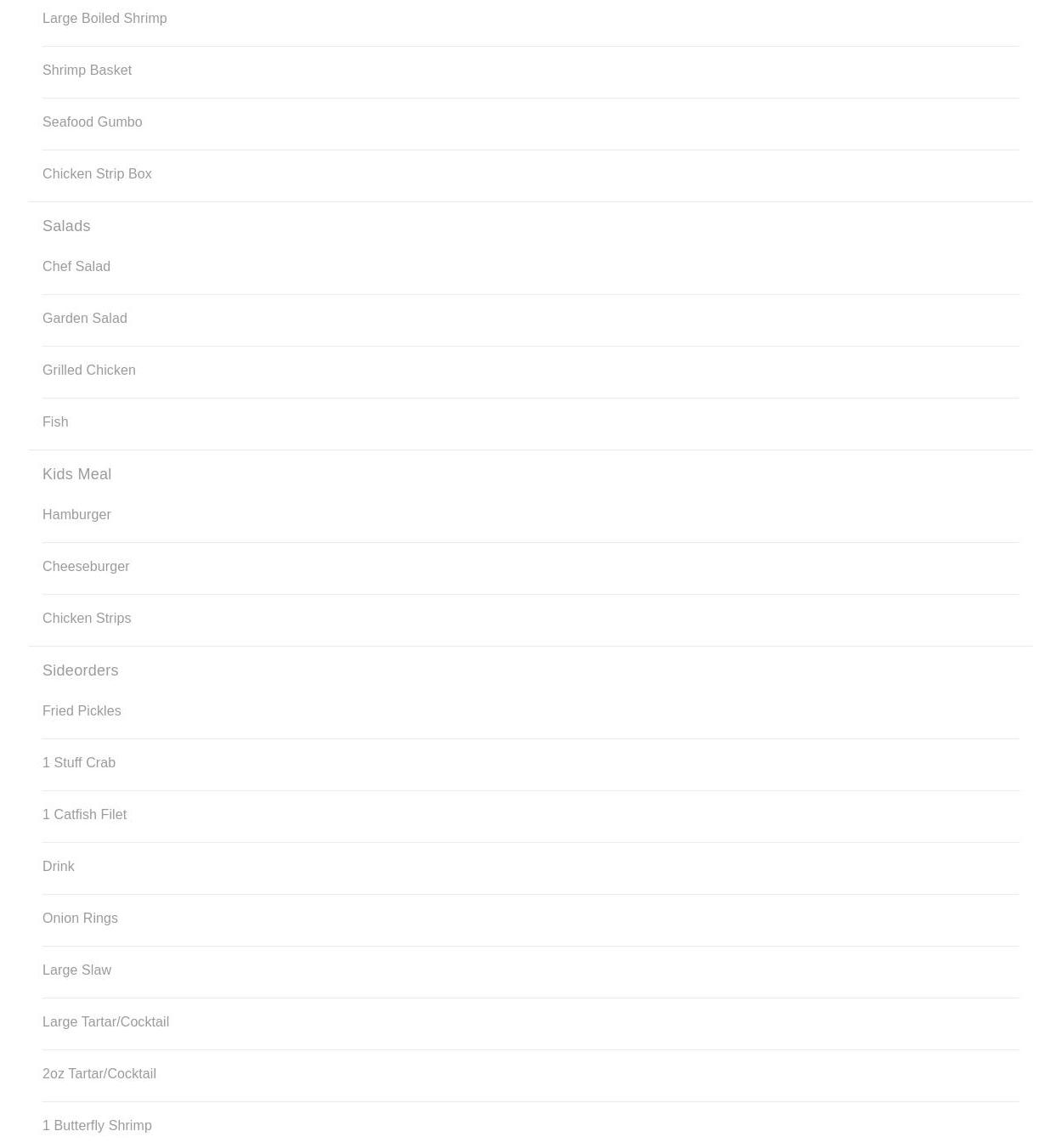 Large Boiled Shrimp

Shrimp Basket

Seafood Gumbo

Chicken Strip Box

Salads

Chef Salad

Garden Salad

Grilled Chicken

Fish

Kids Meal

Hamburger

Cheeseburger

Chicken Strips

Sideorders

Fried Pickles

1 Stuff Crab

1 Catfish Filet

Drink

Onion Rings

Large Slaw

Large Tartar/Cocktail

2oz Tartar/Cocktail

1 Butterfly Shrimp